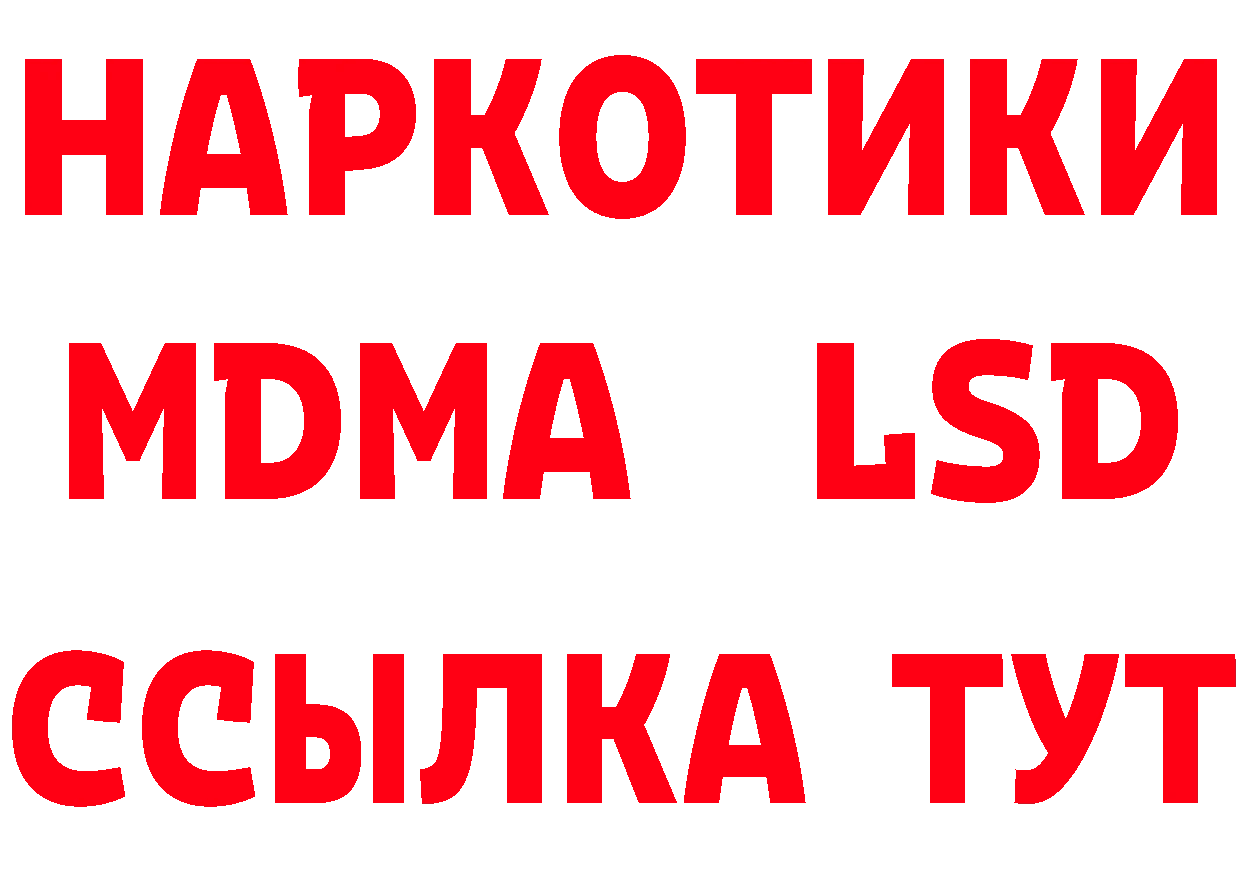 НАРКОТИКИ
MDMA LSD
ССЫЛКА ТУТ